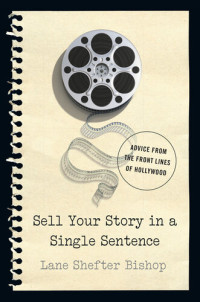 ADVICE FROM THE FRONT LINES OF HOLLYWOOD

Sell Your Story in a Single Sentence

Lane Shefter Bishop